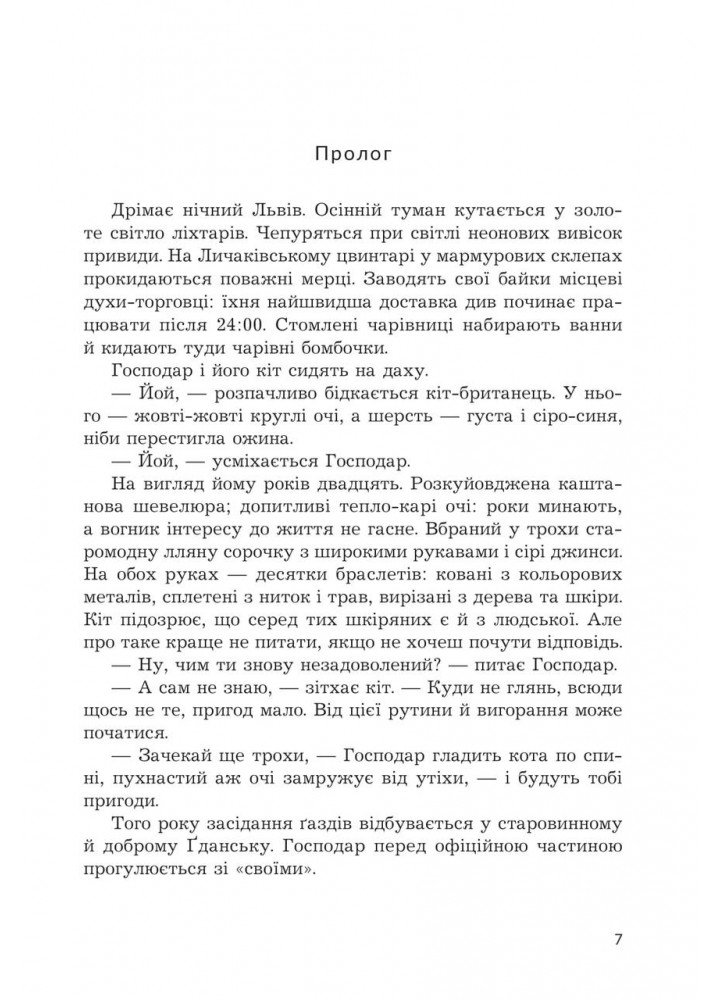 Пролог

Дрімає нічний Львів. Осінній туман кутається у золоте світло ліхтарів. Чепуряться при світлі неонових вивісок привиди. На Личаківському цвинтарі у мармурових склепах прокидаються поважні мерці. Заводять свої байки місцеві духи-торговці: їхня найшвидша доставка див починає працювати після 24:00. Стомлені чарівниці набирають ванни й кидають туди чарівні бомбочки.

Господар і його кіт сидять на даху.

— Йой, — розпачливо бідкається кіт-британець. У нього — жовті-жовті круглі очі, а шерсть — густа і сіро-синя, ніби перестигла ожина.

— Йой, — усміхається Господар.

На вигляд йому років двадцять. Розкуйовджена каштанова шевелюра; допитливі тепло-карі очі: роки минають, а вогник інтересу до життя не гасне. Вбраний у трохи старомодну лляну сорочку з широкими рукавами і сірі джинси. На обох руках — десятки браслетів: ковані з кольорових металів, сплетені з ниток і трав, вирізані з дерева та шкіри. Кіт підозрює, що серед тих шкіряних є й з людської. Але про таке краще не питати, якщо не хочеш почути відповідь.

— Ну, чим ти знову незадоволений? — питає Господар.

— А сам не знаю, — зітхає кіт. — Куди не глянь, всюди щось не те, пригод мало. Від цієї рутини й вигорання може початися.

— Зачекай ще трохи, — Господар гладить кота по спині, пухнастий аж очі замружує від утіхи, — і будуть тобі пригоди.

Того року засідання ґаздів відбувається у старовинному й доброму Ґданську. Господар перед офіційною частиною прогулюється зі «своїми».

7